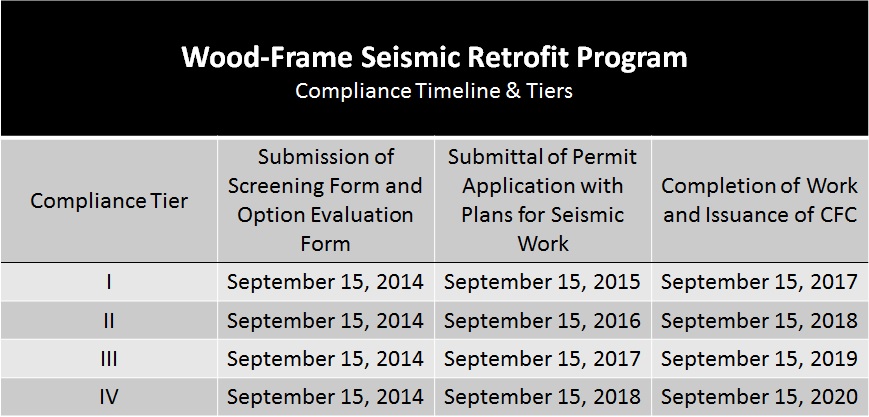 Wood-Frame Seismic Retrofit Program
Compliance Timeline & Tiers

| Compliance Tier | Submission of Screening Form and Option Evaluation Form | Submittal of Permit Application with Plans for Seismic Work | Completion of Work and Issuance of CFC |
|---|---|---|---|
| I | September 15, 2014 | September 15, 2015 | September 15, 2017 |
| II | September 15, 2014 | September 15, 2016 | September 15, 2018 |
| III | September 15, 2014 | September 15, 2017 | September 15, 2019 |
| IV | September 15, 2014 | September 15, 2018 | September 15, 2020 |